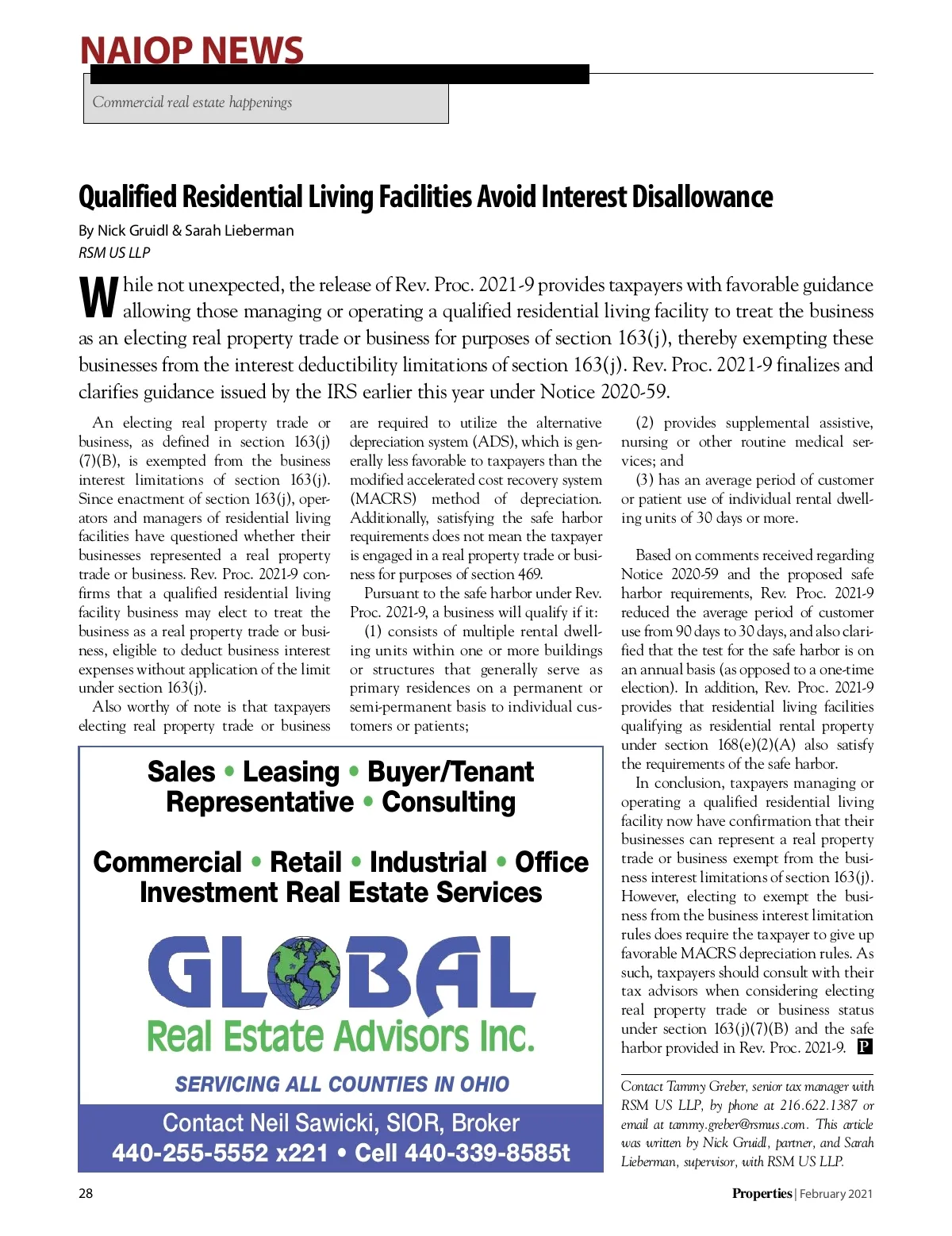 NAIOP NEWS

Commercial real estate happenings

Qualified Residential Living Facilities Avoid Interest Disallowance

By Nick Gruidl & Sarah Lieberman
RSM US LLP

While not unexpected, the release of Rev. Proc. 2021-9 provides taxpayers with favorable guidance allowing those managing or operating a qualified residential living facility to treat the business as an electing real property trade or business for purposes of section 163(j), thereby exempting these businesses from the interest deductibility limitations of section 163(j). Rev. Proc. 2021-9 finalizes and clarifies guidance issued by the IRS earlier this year under Notice 2020-59.

An electing real property trade or business, as defined in section 163(j)(7)(B), is exempted from the business interest limitations of section 163(j). Since enactment of section 163(j), operators and managers of residential living facilities have questioned whether their businesses represented a real property trade or business. Rev. Proc. 2021-9 confirms that a qualified residential living facility business may elect to treat the business as a real property trade or business, eligible to deduct business interest expenses without application of the limit under section 163(j).

Also worthy of note is that taxpayers electing real property trade or business are required to utilize the alternative depreciation system (ADS), which is generally less favorable to taxpayers than the modified accelerated cost recovery system (MACRS) method of depreciation. Additionally, satisfying the safe harbor requirements does not mean the taxpayer is engaged in a real property trade or business for purposes of section 469.

Pursuant to the safe harbor under Rev. Proc. 2021-9, a business will qualify if it:

(1) consists of multiple rental dwelling units within one or more buildings or structures that generally serve as primary residences on a permanent or semi-permanent basis to individual customers or patients;

(2) provides supplemental assistive, nursing or other routine medical services; and

(3) has an average period of customer or patient use of individual rental dwelling units of 30 days or more.

Based on comments received regarding Notice 2020-59 and the proposed safe harbor requirements, Rev. Proc. 2021-9 reduced the average period of customer use from 90 days to 30 days, and also clarified that the test for the safe harbor is on an annual basis (as opposed to a one-time election). In addition, Rev. Proc. 2021-9 provides that residential living facilities qualifying as residential rental property under section 168(e)(2)(A) also satisfy the requirements of the safe harbor.

In conclusion, taxpayers managing or operating a qualified residential living facility now have confirmation that their businesses can represent a real property trade or business exempt from the business interest limitations of section 163(j). However, electing to exempt the business from the business interest limitation rules does require the taxpayer to give up favorable MACRS depreciation rules. As such, taxpayers should consult with their tax advisors when considering electing real property trade or business status under section 163(j)(7)(B) and the safe harbor provided in Rev. Proc. 2021-9. P

Contact Tammy Greber, senior tax manager with RSM US LLP, by phone at 216.622.1387 or email at tammy.greber@rsmus.com. This article was written by Nick Gruidl, partner, and Sarah Lieberman, supervisor, with RSM US LLP.

Sales • Leasing • Buyer/Tenant Representative • Consulting

Commercial • Retail • Industrial • Office Investment Real Estate Services

GLOBAL
Real Estate Advisors Inc.

SERVICING ALL COUNTIES IN OHIO

Contact Neil Sawicki, SIOR, Broker
440-255-5552 x221 • Cell 440-339-8585t

28

Properties | February 2021